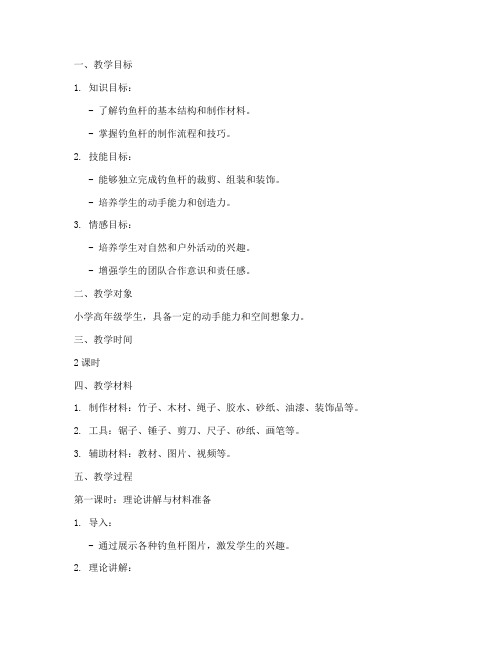 一、教学目标

1. 知识目标：

- 了解钓鱼杆的基本结构和制作材料。

- 掌握钓鱼杆的制作流程和技巧。

2. 技能目标：

- 能够独立完成钓鱼杆的裁剪、组装和装饰。

- 培养学生的动手能力和创造力。

3. 情感目标：

- 培养学生对自然和户外活动的兴趣。

- 增强学生的团队合作意识和责任感。

二、教学对象

小学高年级学生，具备一定的动手能力和空间想象力。

三、教学时间

2 课时

四、教学材料

1. 制作材料：竹子、木材、绳子、胶水、砂纸、油漆、装饰品等。

2. 工具：锯子、锤子、剪刀、尺子、砂纸、画笔等。

3. 辅助材料：教材、图片、视频等。

五、教学过程

第一课时：理论讲解与材料准备

1. 导入：

- 通过展示各种钓鱼杆图片，激发学生的兴趣。

2. 理论讲解：